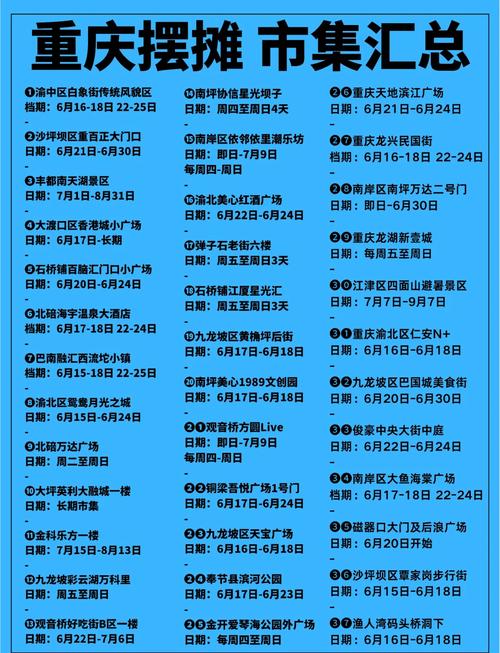 重庆摆摊 市集汇总

❶渝中区白象街传统风貌区
档期：6月16-18日 22-25日
-
❷沙坪坝区重百正大门口
日期：6月21日-6月30日
-
❸丰都南天湖景区
日期：7月1日-8月31日
-
❹大渡口区香港城小广场
日期：6月17日-长期
-
❺石桥铺百脑汇门口小广场
日期：6月20日-6月24日
-
❻北碚海宇温泉大酒店
档期：6月17-18日 22-24日
-
❼巴南融汇西流坨小镇
档期：6月15-18日 22-25日
-
❽渝北区鸳鸯月光之城
日期：6月15日-6月24日
-
❾北碚万达广场
日期：周二至周日
-
❿大坪英利大融城一楼
日期：长期市集
-
⓫金科乐方一楼
日期：7月15日-8月13日
-
⓬九龙坡彩云湖万科里
日期：周五至周日
-
⓭观音桥好吃街B区一楼
日期：6月22日-7月6日

⓮南坪协信星光坝子
日期：周四至周日4天
-
⓯南岸区依邻依里潮乐坊
日期：即日-7月9日
每周四-周日
-
⓰渝北美心红酒广场
日期：6月22日-6月24日
-
⓱弹子石老街六楼
日期：周五至周日3天
-
⓲石桥铺江厦星光汇
日期：周五至周日3天
-
⓳九龙坡区黄桷坪后街
日期：6月17日-6月18日
-
⓴南坪美心1989文创园
日期：6月17日-6月18日
-
❷❶观音桥方圆Live
日期：即日-7月9日
每周四-周日
-
❷❷铜梁吾悦广场1号门
日期：6月17日-6月24日
-
❷❸九龙坡区天宝广场
日期：6月16日-6月18日
-
❷❹奉节县滨河公园
日期：6月17日-6月23日
-
❷❺金开爱琴海公园外广场
日期：每周四至周日

❷❻重庆天地滨江广场
日期：6月21日-6月24日
-
❷❼重庆龙兴民国街
档期：6月16-18日 22-24日
-
❷❽南岸区南坪万达二号门
日期：即日-6月30日
-
❷❾重庆龙湖新壹城
日期：每周五至周日
-
❸⓿江津区四面山避暑景区
日期：7月7日-9月7日
-
❸❶重庆渝北区仁安N+
日期：6月16日-6月18日
-
❸❷九龙坡区巴国城美食街
日期：6月20日-6月30日
-
❸❸俊豪中央大街中庭
日期：6月22日-6月24日
-
❸❹南岸区大鱼海棠广场
档期：6月17-18日 22-24日
-
❸❺磁器口大门及后浪广场
日期：6月20日开始
-
❸❻沙坪坝区覃家岗步行街
日期：6月15日-6月18日
-
❸❼渔人湾码头桥洞下
日期：6月16日-6月18日